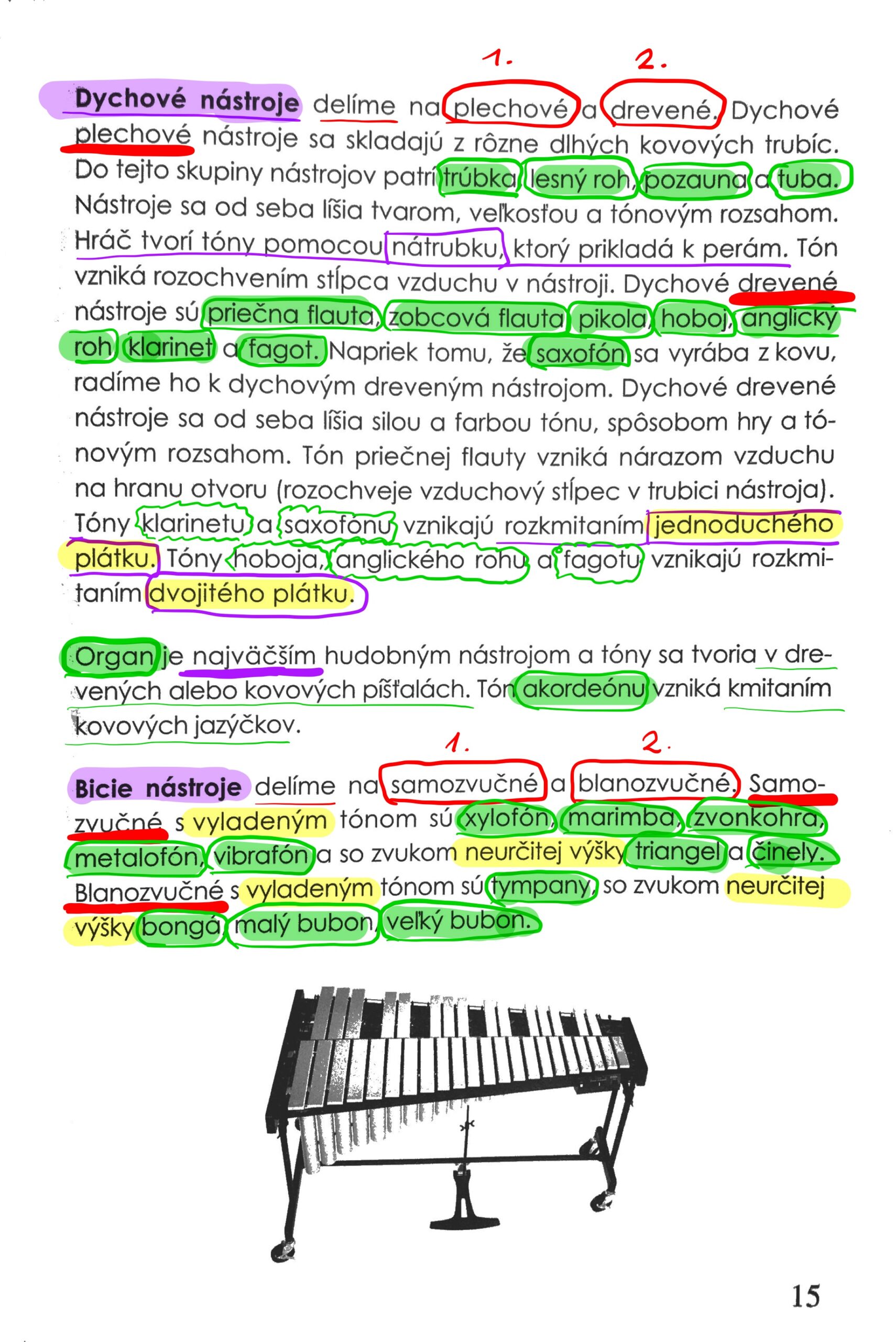 1. 2.

Dychové nástroje delíme na plechové a drevené. Dychové plechové nástroje sa skladajú z rôzne dlhých kovových trubíc. Do tejto skupiny nástrojov patrí trúbka, lesný roh, pozauna a tuba. Nástroje sa od seba líšia tvarom, veľkosťou a tónovým rozsahom. Hráč tvorí tóny pomocou nátrubku, ktorý prikladá k perám. Tón vzniká rozochvením stĺpca vzduchu v nástroji. Dychové drevené nástroje sú priečna flauta, zobcová flauta, pikola, hoboj, anglický roh, klarinet a fagot. Napriek tomu, že saxofón sa vyrába z kovu, radíme ho k dychovým dreveným nástrojom. Dychové drevené nástroje sa od seba líšia silou a farbou tónu, spôsobom hry a tónovým rozsahom. Tón priečnej flauty vzniká nárazom vzduchu na hranu otvoru (rozochveje vzduchový stĺpec v trubici nástroja). Tóny klarinetu a saxofónu vznikajú rozkmitaním jednoduchého plátku. Tóny hoboja, anglického rohu a fagotu vznikajú rozkmitaním dvojitého plátku.

Organ je najväčším hudobným nástrojom a tóny sa tvoria v drevených alebo kovových píšťalách. Tón akordeónu vzniká kmitaním kovových jazýčkov.

1. 2.

Bicie nástroje delíme na samozvučné a blanozvučné. Samozvučné s vyladeným tónom sú xylofón, marimba, zvonkohra, metalofón, vibrafón a so zvukom neurčitej výšky triangel a činely. Blanozvučné s vyladeným tónom sú tympany, so zvukom neurčitej výšky bongá, malý bubon, veľký bubon.

15